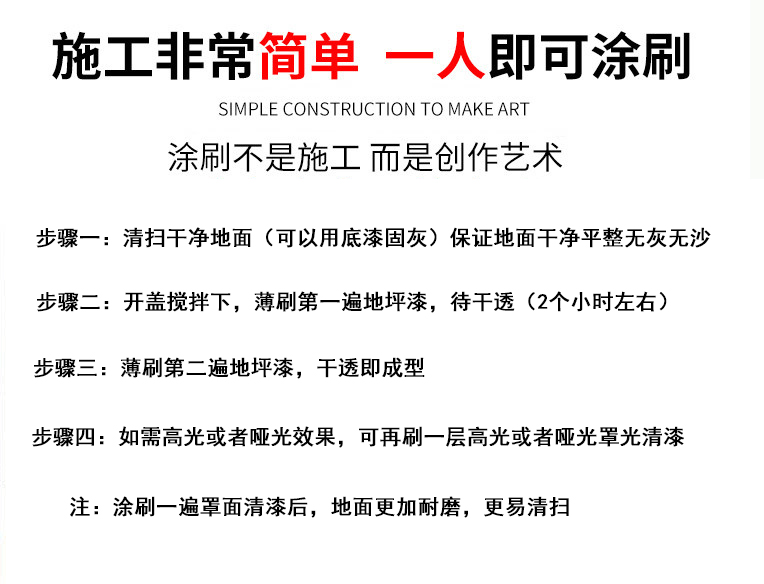 施工非常简单 一人即可涂刷

SIMPLE CONSTRUCTION TO MAKE ART

涂刷不是施工 而是创作艺术

步骤一：清扫干净地面（可以用底漆固灰）保证地面干净平整无灰无沙

步骤二：开盖搅拌下，薄刷第一遍地坪漆，待干透（2个小时左右）

步骤三：薄刷第二遍地坪漆，干透即成型

步骤四：如需高光或者哑光效果，可再刷一层高光或者哑光罩光清漆

注：涂刷一遍罩面清漆后，地面更加耐磨，更易清扫